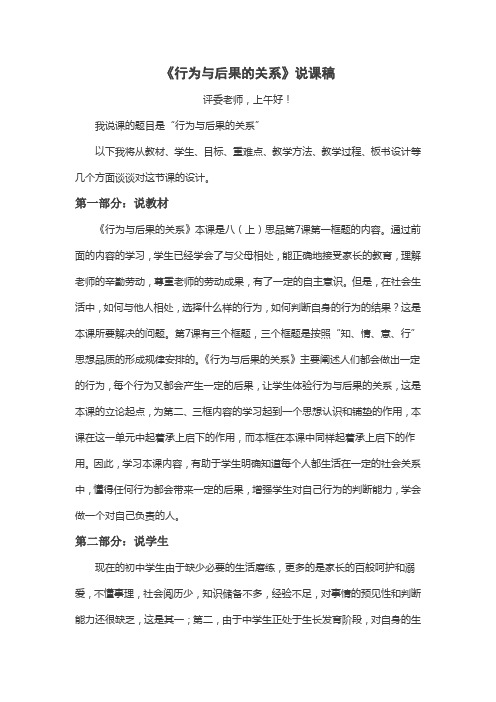 《行为与后果的关系》说课稿

评委老师，上午好！

我说课的题目是“行为与后果的关系”

以下我将从教材、学生、目标、重难点、教学方法、教学过程、板书设计等几个方面谈谈对这节课的设计。

第一部分：说教材

《行为与后果的关系》本课是八（上）思品第7课第一框题的内容。通过前面的内容的学习，学生已经学会了与父母相处，能正确地接受家长的教育，理解老师的辛勤劳动，尊重老师的劳动成果，有了一定的自主意识。但是，在社会生活中，如何与他人相处，选择什么样的行为，如何判断自身的行为的结果？这是本课所要解决的问题。第7课有三个框题，三个框题是按照“知、情、意、行”思想品质的形成规律安排的。《行为与后果的关系》主要阐述人们都会做出一定的行为，每个行为又都会产生一定的后果，让学生体验行为与后果的关系，这是本课的立论起点，为第二、三框内容的学习起到一个思想认识和铺垫的作用，本课在这一单元中起着承上启下的作用，而本框在本课中同样起着承上启下的作用。因此，学习本课内容，有助于学生明确知道每个人都生活在一定的社会关系中，懂得任何行为都会带来一定的后果，增强学生对自己行为的判断能力，学会做一个对自己负责的人。

第二部分：说学生

现在的初中学生由于缺少必要的生活磨练，更多的是家长的百般呵护和溺爱，不懂事理，社会阅历少，知识储备不多，经验不足，对事情的预见性和判断能力还很缺乏，这是其一；第二，由于中学生正处于生长发育阶段，对自身的生